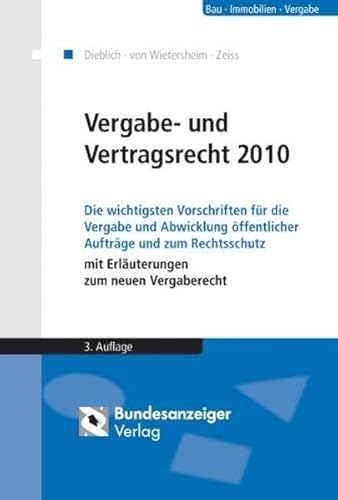 Bau · Immobilien · Vergabe

Dieblich · von Wietersheim · Zeiss

Vergabe- und Vertragsrecht 2010

Die wichtigsten Vorschriften für die Vergabe und Abwicklung öffentlicher Aufträge und zum Rechtsschutz

mit Erläuterungen zum neuen Vergaberecht

3. Auflage

Bundesanzeiger Verlag